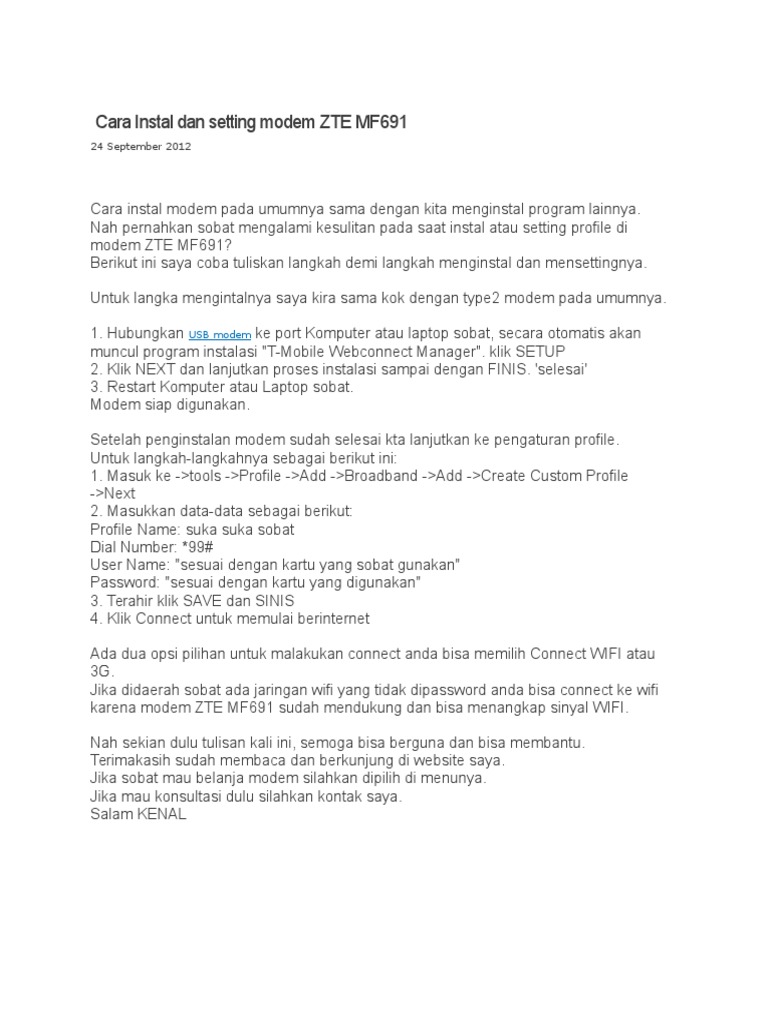 Cara Instal dan setting modem ZTE MF691

24 September 2012

Cara instal modem pada umumnya sama dengan kita menginstal program lainnya. Nah pernahkan sobat mengalami kesulitan pada saat instal atau setting profile di modem ZTE MF691?
Berikut ini saya coba tuliskan langkah demi langkah menginstal dan mensettingnya.

Untuk langka mengintalnya saya kira sama kok dengan type2 modem pada umumnya.

1. Hubungkan USB modem ke port Komputer atau laptop sobat, secara otomatis akan muncul program instalasi "T-Mobile Webconnect Manager". klik SETUP
2. Klik NEXT dan lanjutkan proses instalasi sampai dengan FINIS. 'selesai'
3. Restart Komputer atau Laptop sobat.
Modem siap digunakan.

Setelah penginstalan modem sudah selesai kta lanjutkan ke pengaturan profile.
Untuk langkah-langkahnya sebagai berikut ini:
1. Masuk ke ->tools ->Profile ->Add ->Broadband ->Add ->Create Custom Profile ->Next
2. Masukkan data-data sebagai berikut:
Profile Name: suka suka sobat
Dial Number: *99#
User Name: "sesuai dengan kartu yang sobat gunakan"
Password: "sesuai dengan kartu yang digunakan"
3. Terahir klik SAVE dan SINIS
4. Klik Connect untuk memulai berinternet

Ada dua opsi pilihan untuk malakukan connect anda bisa memilih Connect WIFI atau 3G.
Jika didaerah sobat ada jaringan wifi yang tidak dipassword anda bisa connect ke wifi karena modem ZTE MF691 sudah mendukung dan bisa menangkap sinyal WIFI.

Nah sekian dulu tulisan kali ini, semoga bisa berguna dan bisa membantu.
Terimakasih sudah membaca dan berkunjung di website saya.
Jika sobat mau belanja modem silahkan dipilih di menunya.
Jika mau konsultasi dulu silahkan kontak saya.
Salam KENAL